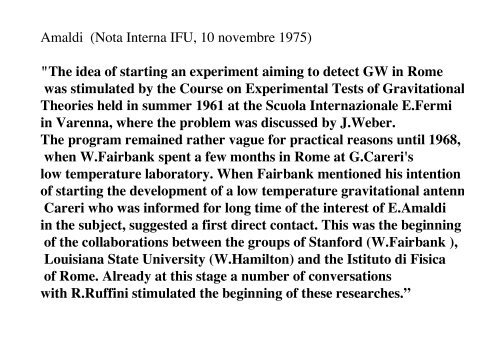 Amaldi (Nota Interna IFU, 10 novembre 1975)

"The idea of starting an experiment aiming to detect GW in Rome was stimulated by the Course on Experimental Tests of Gravitational Theories held in summer 1961 at the Scuola Internazionale E.Fermi in Varenna, where the problem was discussed by J.Weber. The program remained rather vague for practical reasons until 1968, when W.Fairbank spent a few months in Rome at G.Careri's low temperature laboratory. When Fairbank mentioned his intention of starting the development of a low temperature gravitational antenn Careri who was informed for long time of the interest of E.Amaldi in the subject, suggested a first direct contact. This was the beginning of the collaborations between the groups of Stanford (W.Fairbank ), Louisiana State University (W.Hamilton) and the Istituto di Fisica of Rome. Already at this stage a number of conversations with R.Ruffini stimulated the beginning of these researches."